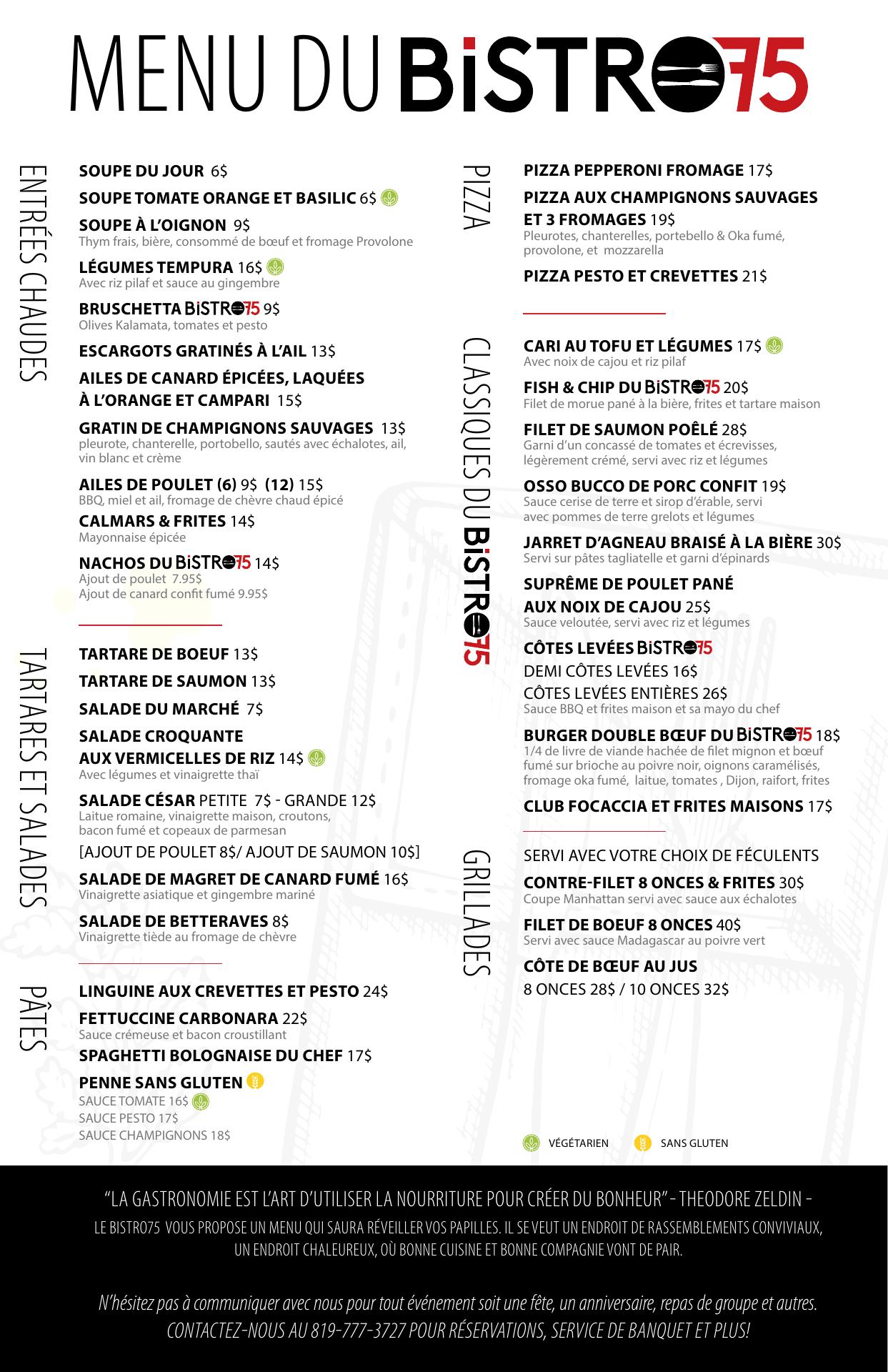 MENU DU BiSTRO75

ENTRÉES CHAUDES

SOUPE DU JOUR 6$

SOUPE TOMATE ORANGE ET BASILIC 6$

SOUPE À L'OIGNON 9$
Thym frais, bière, consommé de bœuf et fromage Provolone

LÉGUMES TEMPURA 16$
Avec riz pilaf et sauce au gingembre

BRUSCHETTA BiSTRO75 9$
Olives Kalamata, tomates et pesto

ESCARGOTS GRATINÉS À L'AIL 13$

AILES DE CANARD ÉPICÉES, LAQUÉES À L'ORANGE ET CAMPARI 15$

GRATIN DE CHAMPIGNONS SAUVAGES 13$
pleurote, chanterelle, portobello, sautés avec échalotes, ail, vin blanc et crème

AILES DE POULET (6) 9$ (12) 15$
BBQ, miel et ail, fromage de chèvre chaud épicé

CALMARS & FRITES 14$
Mayonnaise épicée

NACHOS DU BiSTRO75 14$
Ajout de poulet 7.95$
Ajout de canard confit fumé 9.95$

TARTARES ET SALADES

TARTARE DE BOEUF 13$

TARTARE DE SAUMON 13$

SALADE DU MARCHÉ 7$

SALADE CROQUANTE AUX VERMICELLES DE RIZ 14$
Avec légumes et vinaigrette thaï

SALADE CÉSAR PETITE 7$ - GRANDE 12$
Laitue romaine, vinaigrette maison, croutons, bacon fumé et copeaux de parmesan
[AJOUT DE POULET 8$/ AJOUT DE SAUMON 10$]

SALADE DE MAGRET DE CANARD FUMÉ 16$
Vinaigrette asiatique et gingembre mariné

SALADE DE BETTERAVES 8$
Vinaigrette tiède au fromage de chèvre

PÂTES

LINGUINE AUX CREVETTES ET PESTO 24$

FETTUCCINE CARBONARA 22$
Sauce crémeuse et bacon croustillant

SPAGHETTI BOLOGNAISE DU CHEF 17$

PENNE SANS GLUTEN
SAUCE TOMATE 16$
SAUCE PESTO 17$
SAUCE CHAMPIGNONS 18$

PIZZA

PIZZA PEPPERONI FROMAGE 17$

PIZZA AUX CHAMPIGNONS SAUVAGES ET 3 FROMAGES 19$
Pleurotes, chanterelles, portebello & Oka fumé, provolone, et mozzarella

PIZZA PESTO ET CREVETTES 21$

CLASSIQUES DU BiSTRO75

CARI AU TOFU ET LÉGUMES 17$
Avec noix de cajou et riz pilaf

FISH & CHIP DU BiSTRO75 20$
Filet de morue pané à la bière, frites et tartare maison

FILET DE SAUMON POÊLÉ 28$
Garni d'un concassé de tomates et écrevisses, légèrement crémé, servi avec riz et légumes

OSSO BUCCO DE PORC CONFIT 19$
Sauce cerise de terre et sirop d'érable, servi avec pommes de terre grelots et légumes

JARRET D'AGNEAU BRAISÉ À LA BIÈRE 30$
Servi sur pâtes tagliatelle et garni d'épinards

SUPRÊME DE POULET PANÉ AUX NOIX DE CAJOU 25$
Sauce veloutée, servi avec riz et légumes

CÔTES LEVÉES BiSTRO75
DEMI CÔTES LEVÉES 16$
CÔTES LEVÉES ENTIÈRES 26$
Sauce BBQ et frites maison et sa mayo du chef

BURGER DOUBLE BŒUF DU BiSTRO75 18$
1/4 de livre de viande hachée de filet mignon et bœuf fumé sur brioche au poivre noir, oignons caramélisés, fromage oka fumé, laitue, tomates , Dijon, raifort, frites

CLUB FOCACCIA ET FRITES MAISONS 17$

GRILLADES

SERVI AVEC VOTRE CHOIX DE FÉCULENTS

CONTRE-FILET 8 ONCES & FRITES 30$
Coupe Manhattan servi avec sauce aux échalotes

FILET DE BOEUF 8 ONCES 40$
Servi avec sauce Madagascar au poivre vert

CÔTE DE BŒUF AU JUS
8 ONCES 28$ / 10 ONCES 32$

VÉGÉTARIEN SANS GLUTEN

"LA GASTRONOMIE EST L'ART D'UTILISER LA NOURRITURE POUR CRÉER DU BONHEUR" - THEODORE ZELDIN -
LE BISTRO75 VOUS PROPOSE UN MENU QUI SAURA RÉVEILLER VOS PAPILLES. IL SE VEUT UN ENDROIT DE RASSEMBLEMENTS CONVIVIAUX, UN ENDROIT CHALEUREUX, OÙ BONNE CUISINE ET BONNE COMPAGNIE VONT DE PAIR.

N'hésitez pas à communiquer avec nous pour tout événement soit une fête, un anniversaire, repas de groupe et autres.
CONTACTEZ-NOUS AU 819-777-3727 POUR RÉSERVATIONS, SERVICE DE BANQUET ET PLUS!